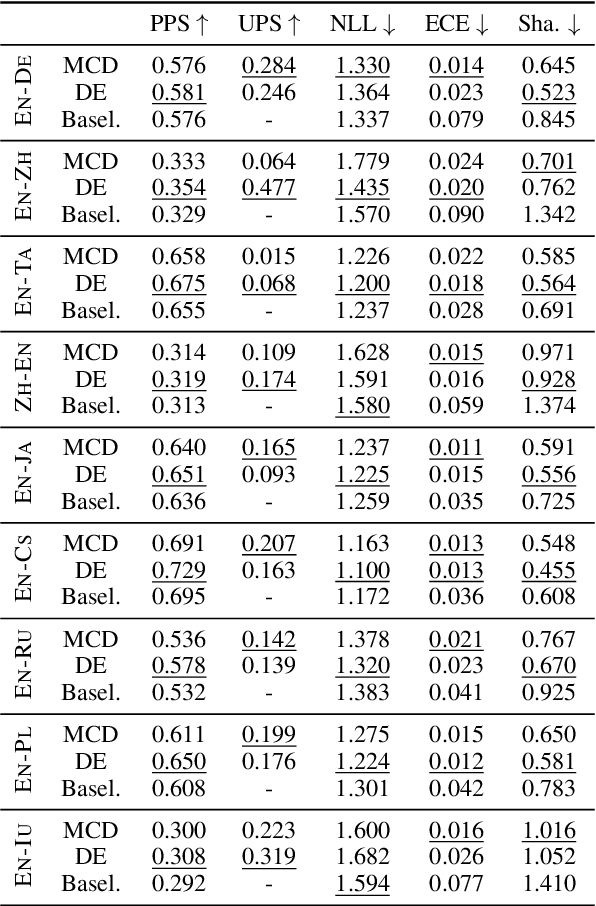 | | | PPS ↑ | UPS ↑ | NLL ↓ | ECE ↓ | Sha. ↓ |
|---|---|---|---|---|---|---|
| EN-DE | MCD | 0.576 | 0.284 | 1.330 | 0.014 | 0.645 |
| | DE | 0.581 | 0.246 | 1.364 | 0.023 | 0.523 |
| | Basel. | 0.576 | - | 1.337 | 0.079 | 0.845 |
| EN-ZH | MCD | 0.333 | 0.064 | 1.779 | 0.024 | 0.701 |
| | DE | 0.354 | 0.477 | 1.435 | 0.020 | 0.762 |
| | Basel. | 0.329 | - | 1.570 | 0.090 | 1.342 |
| EN-TA | MCD | 0.658 | 0.015 | 1.226 | 0.022 | 0.585 |
| | DE | 0.675 | 0.068 | 1.200 | 0.018 | 0.564 |
| | Basel. | 0.655 | - | 1.237 | 0.028 | 0.691 |
| ZH-EN | MCD | 0.314 | 0.109 | 1.628 | 0.015 | 0.971 |
| | DE | 0.319 | 0.174 | 1.591 | 0.016 | 0.928 |
| | Basel. | 0.313 | - | 1.580 | 0.059 | 1.374 |
| EN-JA | MCD | 0.640 | 0.165 | 1.237 | 0.011 | 0.591 |
| | DE | 0.651 | 0.093 | 1.225 | 0.015 | 0.556 |
| | Basel. | 0.636 | - | 1.259 | 0.035 | 0.725 |
| EN-CS | MCD | 0.691 | 0.207 | 1.163 | 0.013 | 0.548 |
| | DE | 0.729 | 0.163 | 1.100 | 0.013 | 0.455 |
| | Basel. | 0.695 | - | 1.172 | 0.036 | 0.608 |
| EN-RU | MCD | 0.536 | 0.142 | 1.378 | 0.021 | 0.767 |
| | DE | 0.578 | 0.139 | 1.320 | 0.023 | 0.670 |
| | Basel. | 0.532 | - | 1.383 | 0.041 | 0.925 |
| EN-PL | MCD | 0.611 | 0.199 | 1.275 | 0.015 | 0.650 |
| | DE | 0.650 | 0.176 | 1.224 | 0.012 | 0.581 |
| | Basel. | 0.608 | - | 1.301 | 0.042 | 0.783 |
| EN-IU | MCD | 0.300 | 0.223 | 1.600 | 0.016 | 1.016 |
| | DE | 0.308 | 0.319 | 1.682 | 0.026 | 1.052 |
| | Basel. | 0.292 | - | 1.594 | 0.077 | 1.410 |